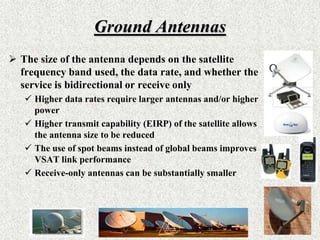 Ground Antennas

➢ The size of the antenna depends on the satellite frequency band used, the data rate, and whether the service is bidirectional or receive only

✓ Higher data rates require larger antennas and/or higher power

✓ Higher transmit capability (EIRP) of the satellite allows the antenna size to be reduced

✓ The use of spot beams instead of global beams improves VSAT link performance

✓ Receive-only antennas can be substantially smaller